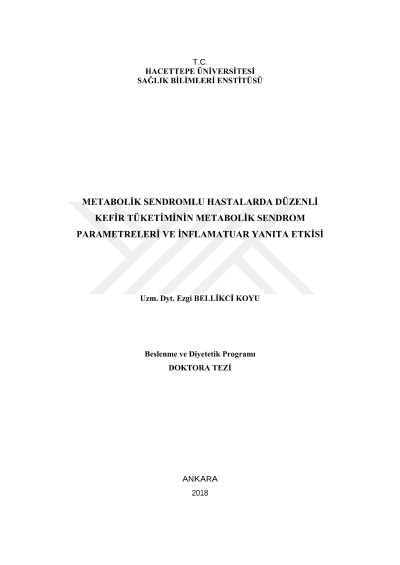 T.C.
HACETTEPE ÜNİVERSİTESİ
SAĞLIK BİLİMLERİ ENSTİTÜSÜ

METABOLİK SENDROMLU HASTALARDA DÜZENLİ KEFİR TÜKETİMİNİN METABOLİK SENDROM PARAMETRELERİ VE İNFLAMATUAR YANITA ETKİSİ

Uzm. Dyt. Ezgi BELLİKCİ KOYU

Beslenme ve Diyetetik Programı
DOKTORA TEZİ

ANKARA
2018